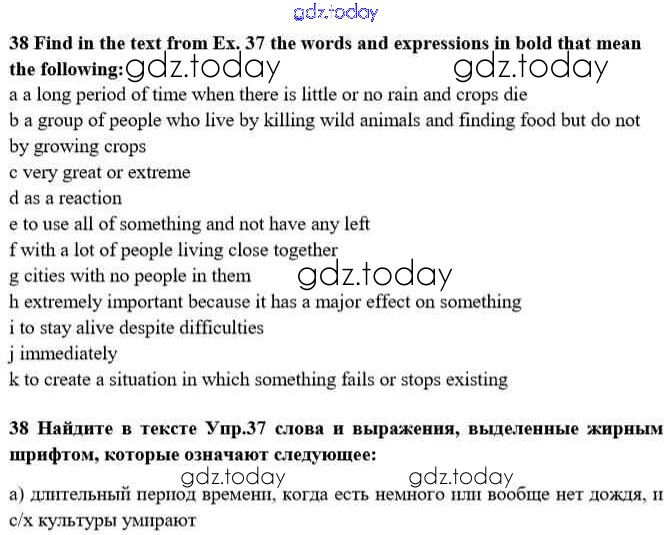 gdz.today

38 Find in the text from Ex. 37 the words and expressions in bold that mean the following: gdz.today gdz.today

a a long period of time when there is little or no rain and crops die
b a group of people who live by killing wild animals and finding food but do not by growing crops
c very great or extreme
d as a reaction
e to use all of something and not have any left
f with a lot of people living close together
g cities with no people in them gdz.today
h extremely important because it has a major effect on something
i to stay alive despite difficulties
j immediately
k to create a situation in which something fails or stops existing

38 Найдите в тексте Упр.37 слова и выражения, выделенные жирным шрифтом, которые означают следующее:

gdz.today gdz.today

а) длительный период времени, когда есть немного или вообще нет дождя, и с/х культуры умирают